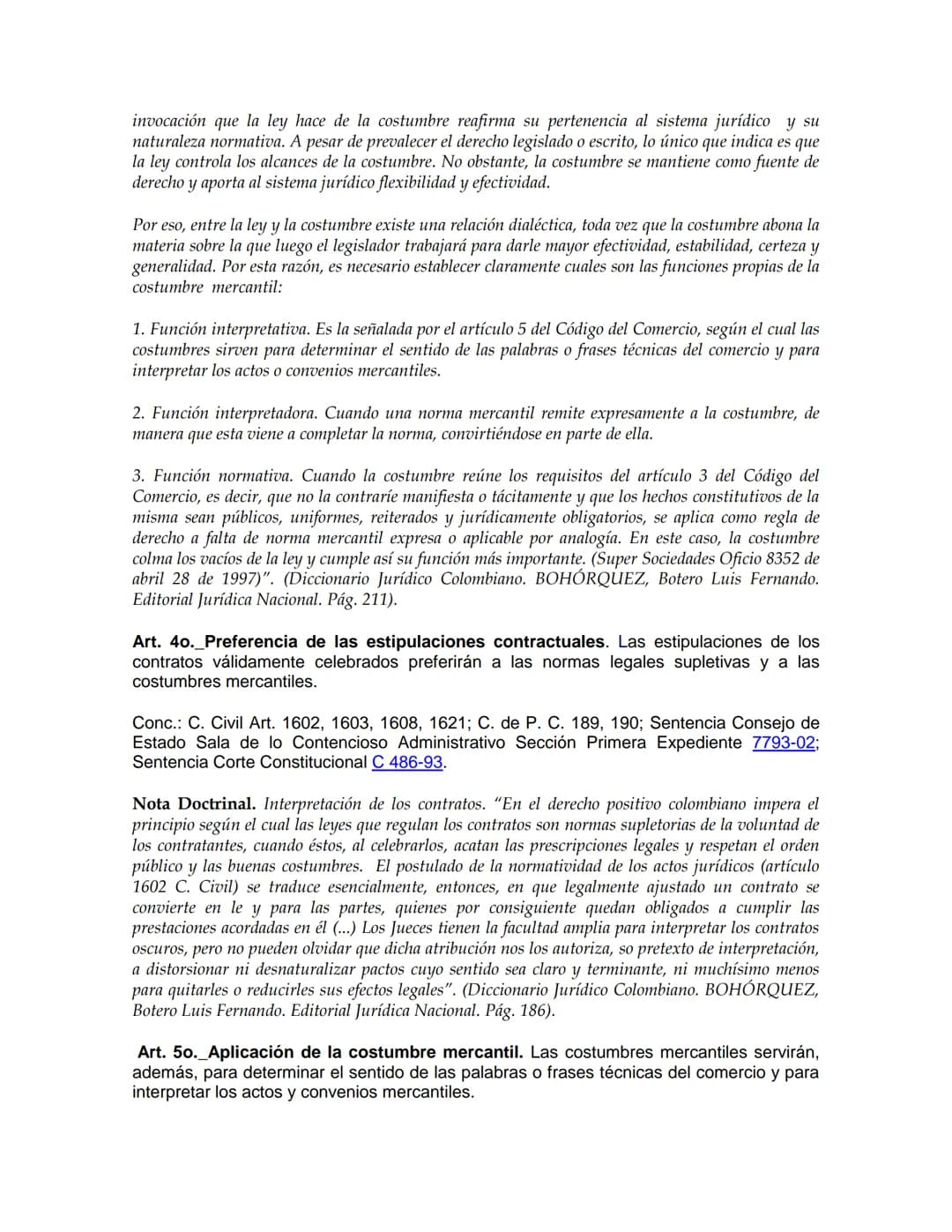 invocación que la ley hace de la costumbre reafirma su pertenencia al sistema jurídico y su naturaleza normativa. A pesar de prevalecer el derecho legislado o escrito, lo único que indica es que la ley controla los alcances de la costumbre. No obstante, la costumbre se mantiene como fuente de derecho y aporta al sistema jurídico flexibilidad y efectividad.

Por eso, entre la ley y la costumbre existe una relación dialéctica, toda vez que la costumbre abona la materia sobre la que luego el legislador trabajará para darle mayor efectividad, estabilidad, certeza y generalidad. Por esta razón, es necesario establecer claramente cuales son las funciones propias de la costumbre mercantil:

1. Función interpretativa. Es la señalada por el artículo 5 del Código del Comercio, según el cual las costumbres sirven para determinar el sentido de las palabras o frases técnicas del comercio y para interpretar los actos o convenios mercantiles.

2. Función interpretadora. Cuando una norma mercantil remite expresamente a la costumbre, de manera que esta viene a completar la norma, convirtiéndose en parte de ella.

3. Función normativa. Cuando la costumbre reúne los requisitos del artículo 3 del Código del Comercio, es decir, que no la contraríe manifiesta o tácitamente y que los hechos constitutivos de la misma sean públicos, uniformes, reiterados y jurídicamente obligatorios, se aplica como regla de derecho a falta de norma mercantil expresa o aplicable por analogía. En este caso, la costumbre colma los vacíos de la ley y cumple así su función más importante. (Super Sociedades Oficio 8352 de abril 28 de 1997)". (Diccionario Jurídico Colombiano. BOHÓRQUEZ, Botero Luis Fernando. Editorial Jurídica Nacional. Pág. 211).

Art. 4o._Preferencia de las estipulaciones contractuales. Las estipulaciones de los contratos válidamente celebrados preferirán a las normas legales supletivas y a las costumbres mercantiles.

Conc.: C. Civil Art. 1602, 1603, 1608, 1621; C. de P. C. 189, 190; Sentencia Consejo de Estado Sala de lo Contencioso Administrativo Sección Primera Expediente 7793-02; Sentencia Corte Constitucional C 486-93.

Nota Doctrinal. Interpretación de los contratos. "En el derecho positivo colombiano impera el principio según el cual las leyes que regulan los contratos son normas supletorias de la voluntad de los contratantes, cuando éstos, al celebrarlos, acatan las prescripciones legales y respetan el orden público y las buenas costumbres. El postulado de la normatividad de los actos jurídicos (artículo 1602 C. Civil) se traduce esencialmente, entonces, en que legalmente ajustado un contrato se convierte en le y para las partes, quienes por consiguiente quedan obligados a cumplir las prestaciones acordadas en él (...) Los Jueces tienen la facultad amplia para interpretar los contratos oscuros, pero no pueden olvidar que dicha atribución nos los autoriza, so pretexto de interpretación, a distorsionar ni desnaturalizar pactos cuyo sentido sea claro y terminante, ni muchísimo menos para quitarles o reducirles sus efectos legales". (Diccionario Jurídico Colombiano. BOHÓRQUEZ, Botero Luis Fernando. Editorial Jurídica Nacional. Pág. 186).

Art. 5o._Aplicación de la costumbre mercantil. Las costumbres mercantiles servirán, además, para determinar el sentido de las palabras o frases técnicas del comercio y para interpretar los actos y convenios mercantiles.